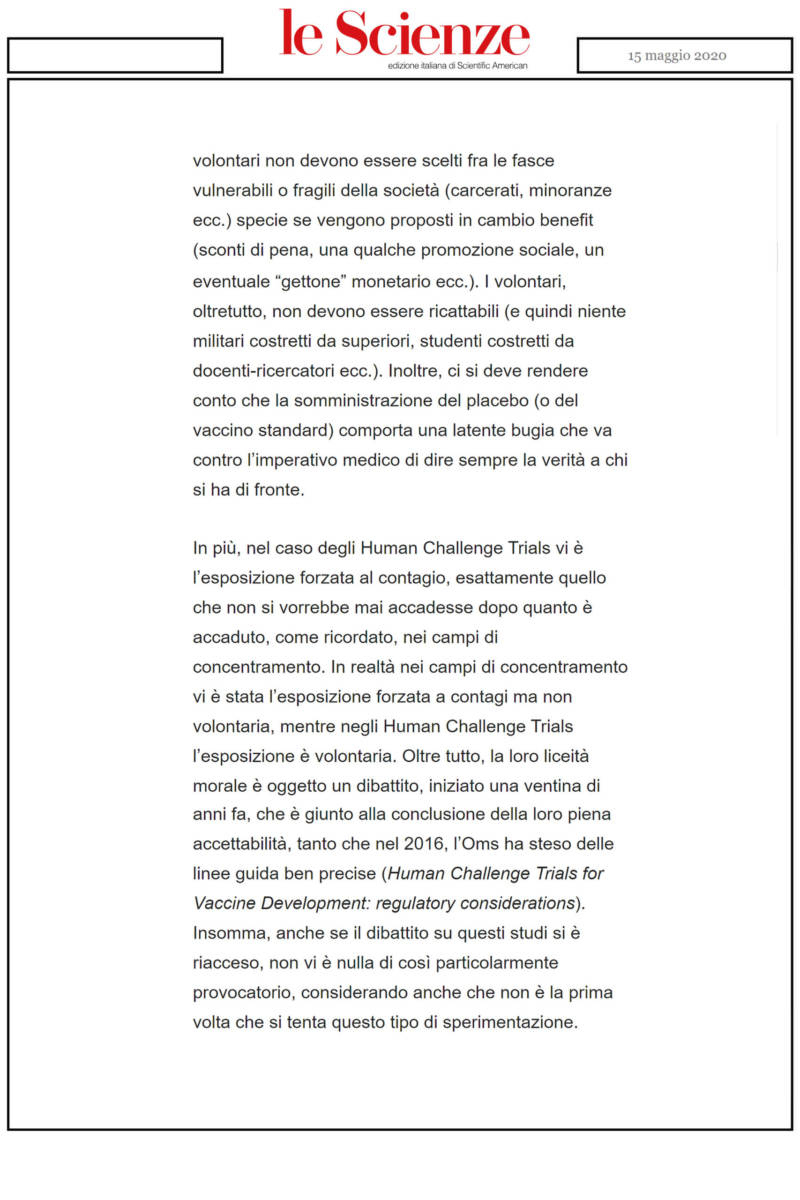 le Scienze
edizione italiana di Scientific American

15 maggio 2020

volontari non devono essere scelti fra le fasce vulnerabili o fragili della società (carcerati, minoranze ecc.) specie se vengono proposti in cambio benefit (sconti di pena, una qualche promozione sociale, un eventuale “gettone” monetario ecc.). I volontari, oltretutto, non devono essere ricattabili (e quindi niente militari costretti da superiori, studenti costretti da docenti-ricercatori ecc.). Inoltre, ci si deve rendere conto che la somministrazione del placebo (o del vaccino standard) comporta una latente bugia che va contro l’imperativo medico di dire sempre la verità a chi si ha di fronte.

In più, nel caso degli Human Challenge Trials vi è l’esposizione forzata al contagio, esattamente quello che non si vorrebbe mai accadesse dopo quanto è accaduto, come ricordato, nei campi di concentramento. In realtà nei campi di concentramento vi è stata l’esposizione forzata a contagi ma non volontaria, mentre negli Human Challenge Trials l’esposizione è volontaria. Oltre tutto, la loro liceità morale è oggetto un dibattito, iniziato una ventina di anni fa, che è giunto alla conclusione della loro piena accettabilità, tanto che nel 2016, l’Oms ha steso delle linee guida ben precise (Human Challenge Trials for Vaccine Development: regulatory considerations). Insomma, anche se il dibattito su questi studi si è riacceso, non vi è nulla di così particolarmente provocatorio, considerando anche che non è la prima volta che si tenta questo tipo di sperimentazione.